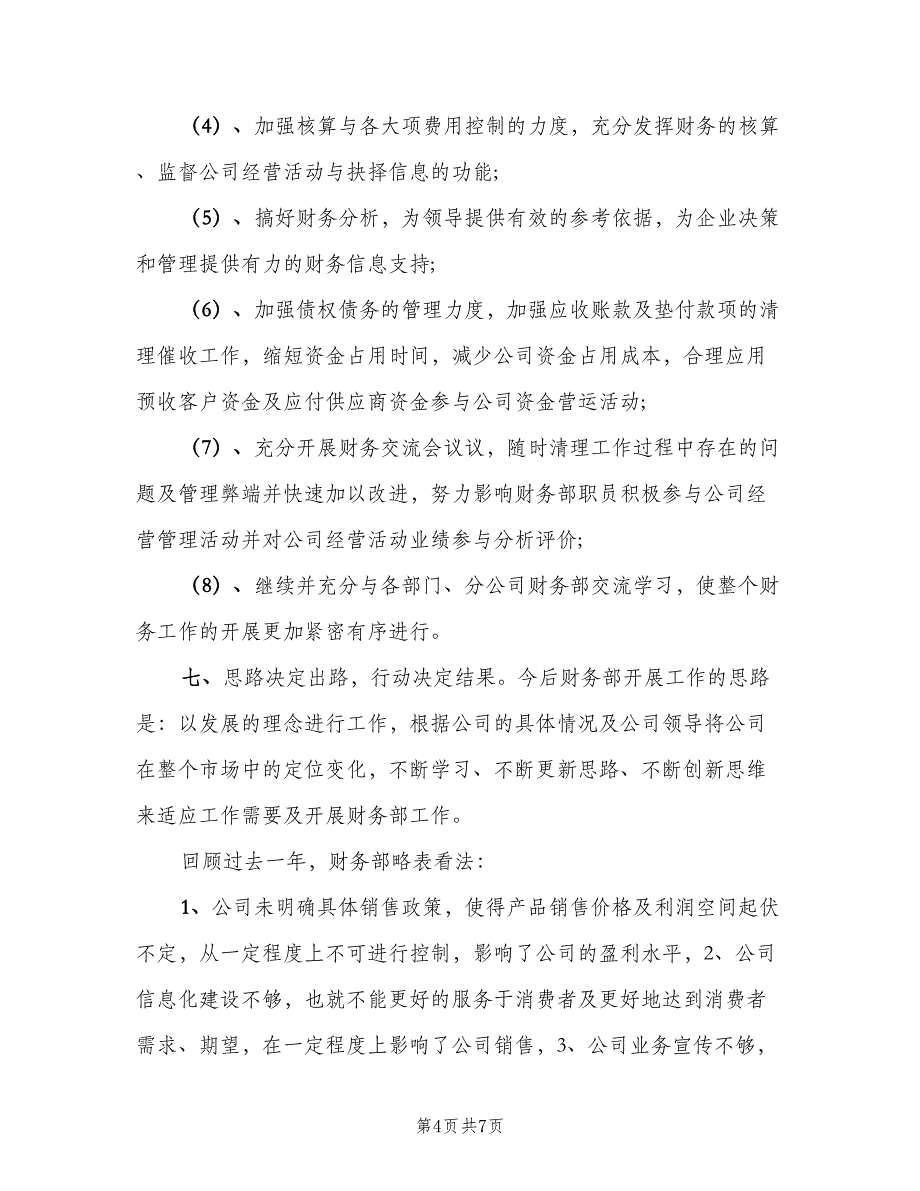 （4）、加强核算与各大项费用控制的力度，充分发挥财务的核算、监督公司经营活动与抉择信息的功能；

（5）、搞好财务分析，为领导提供有效的参考依据，为企业决策和管理提供有力的财务信息支持；

（6）、加强债权债务的管理力度，加强应收账款及垫付款项的清理催收工作，缩短资金占用时间，减少公司资金占用成本，合理应用预收客户资金及应付供应商资金参与公司资金营运活动；

（7）、充分开展财务交流会议议，随时清理工作过程中存在的问题及管理弊端并快速加以改进，努力影响财务部职员积极参与公司经营管理活动并对公司经营活动业绩参与分析评价；

（8）、继续并充分与各部门、分公司财务部交流学习，使整个财务工作的开展更加紧密有序进行。

七、思路决定出路，行动决定结果。今后财务部开展工作的思路是：以发展的理念进行工作，根据公司的具体情况及公司领导将公司在整个市场中的定位变化，不断学习、不断更新思路、不断创新思维来适应工作需要及开展财务部工作。

回顾过去一年，财务部略表看法：

1、公司未明确具体销售政策，使得产品销售价格及利润空间起伏不定，从一定程度上不可进行控制，影响了公司的盈利水平，2、公司信息化建设不够，也就不能更好的服务于消费者及更好地达到消费者需求、期望，在一定程度上影响了公司销售，3、公司业务宣传不够，

第4页 共7页